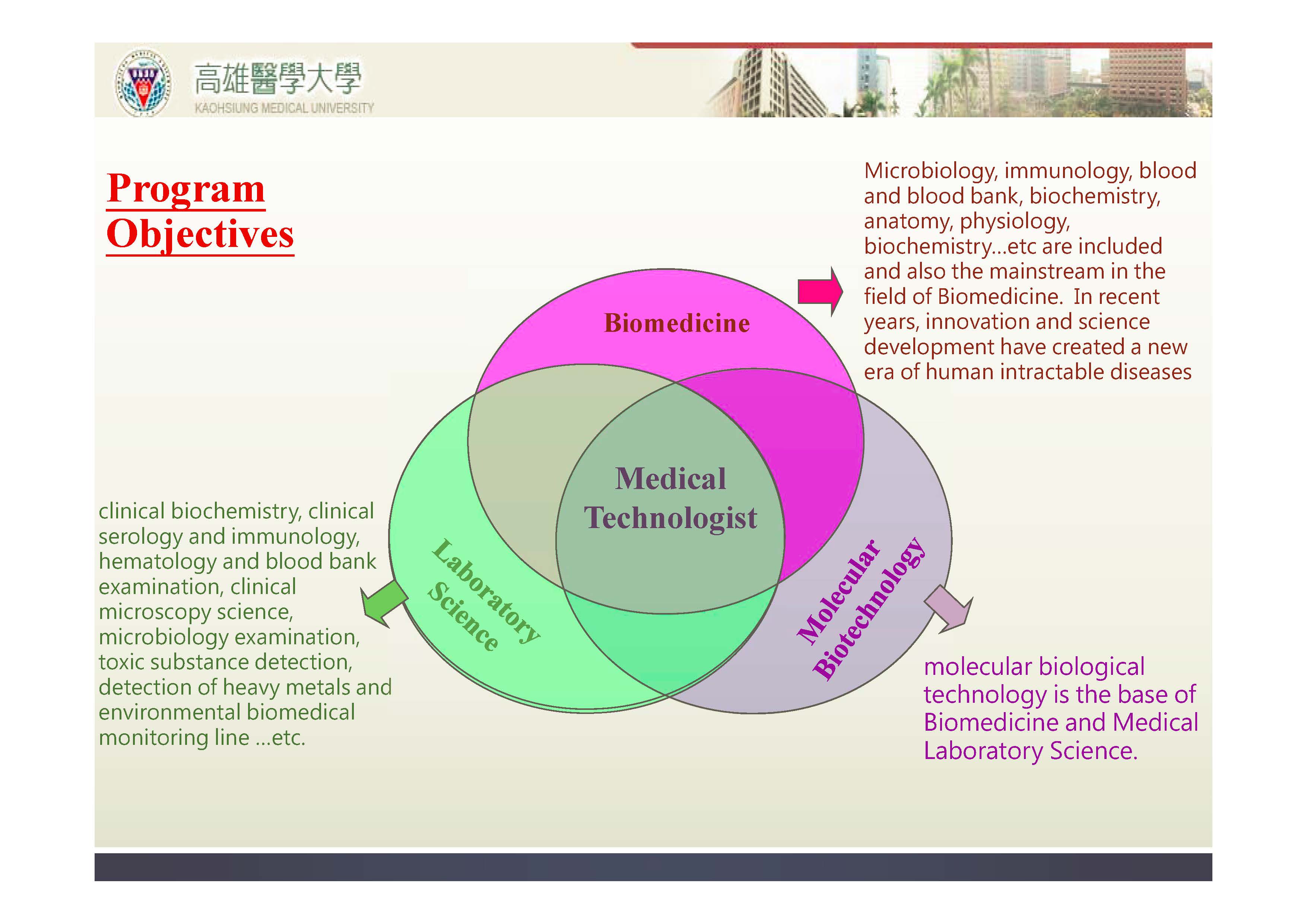 高雄醫學大學
KAOHSIUNG MEDICAL UNIVERSITY

Program Objectives

Microbiology, immunology, blood and blood bank, biochemistry, anatomy, physiology, biochemistry...etc are included and also the mainstream in the field of Biomedicine. In recent years, innovation and science development have created a new era of human intractable diseases

Biomedicine

Medical Technologist

Laboratory Science

Molecular Biotechnology

clinical biochemistry, clinical serology and immunology, hematology and blood bank examination, clinical microscopy science, microbiology examination, toxic substance detection, detection of heavy metals and environmental biomedical monitoring line ...etc.

molecular biological technology is the base of Biomedicine and Medical Laboratory Science.